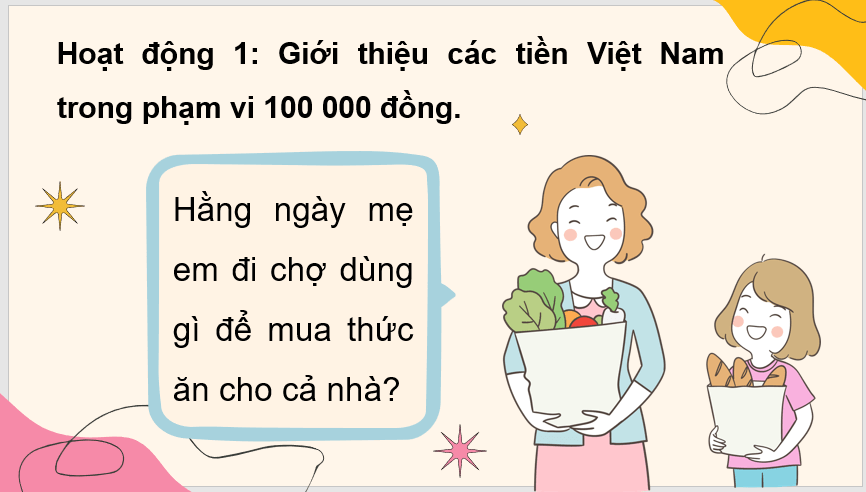 Hoạt động 1: Giới thiệu các tiền Việt Nam trong phạm vi 100 000 đồng.

Hằng ngày mẹ em đi chợ dùng gì để mua thức ăn cho cả nhà?